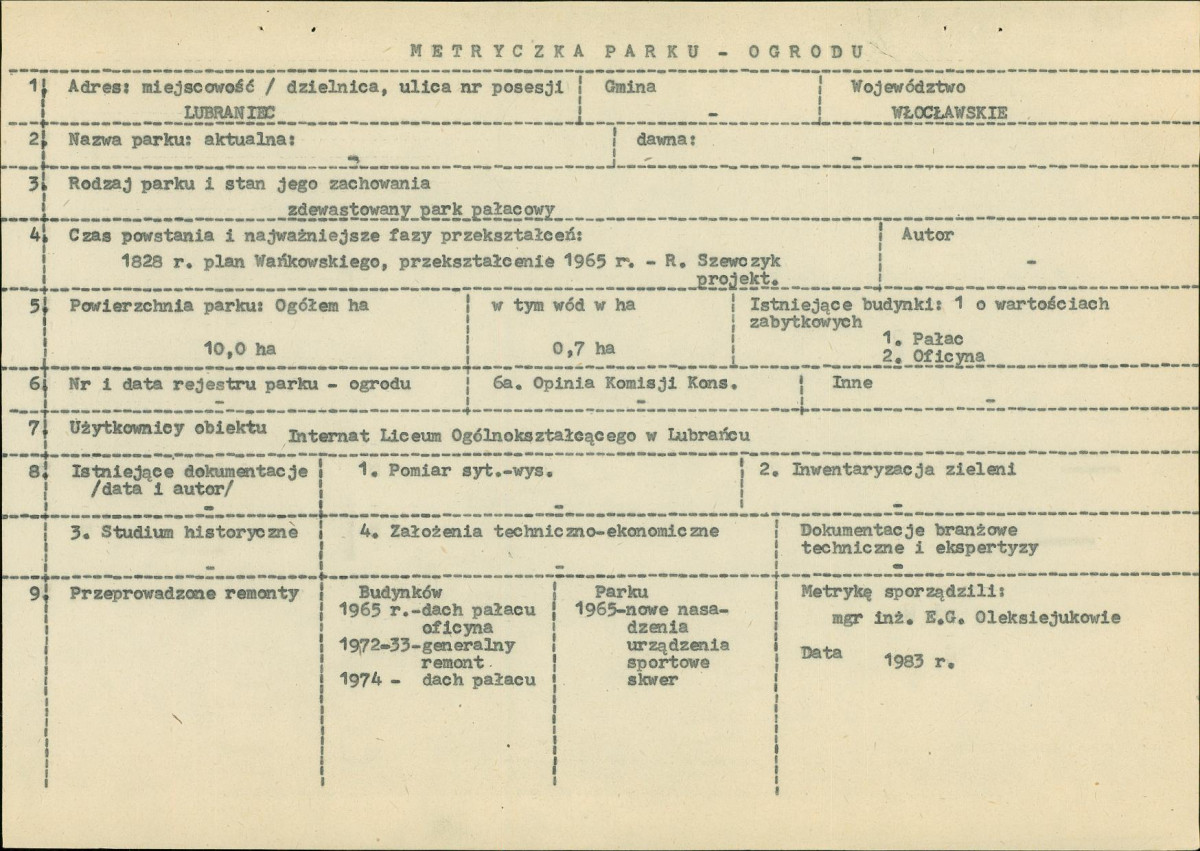 METRYCZKA PARKU - OGRODU

1. Adres: miejscowość / dzielnica, ulica nr posesji
LUBRANIEC
Gmina
-
Województwo
WŁOCŁAWSKIE

2. Nazwa parku: aktualna:
-
dawna:
-

3. Rodzaj parku i stan jego zachowania
zdewastowany park pałacowy

4. Czas powstania i najważniejsze fazy przekształceń:
1828 r. plan Wańkowskiego, przekształcenie 1965 r. - R. Szewczyk projekt.
Autor
-

5. Powierzchnia parku: Ogółem ha
10,0 ha
w tym wód w ha
0,7 ha
Istniejące budynki: 1 o wartościach zabytkowych
1. Pałac
2. Oficyna

6. Nr i data rejestru parku - ogrodu
-
6a. Opinia Komisji Kons.
-
Inne
-

7. Użytkownicy obiektu
Internat Liceum Ogólnokształcącego w Lubrańcu

8. Istniejące dokumentacje /data i autor/
-
1. Pomiar syt.-wys.
-
2. Inwentaryzacja zieleni
-

3. Studium historyczne
-
4. Założenia techniczno-ekonomiczne
-
Dokumentacje branżowe techniczne i ekspertyzy
-

9. Przeprowadzone remonty
Budynków
1965 r.-dach pałacu oficyna
1972-33-generalny remont
1974 - dach pałacu
Parku
1965-nowe nasadzenia
urządzenia sportowe
skwer
Metrykę sporządzili:
mgr inż. E.G. Oleksiejukowie
Data
1983 r.